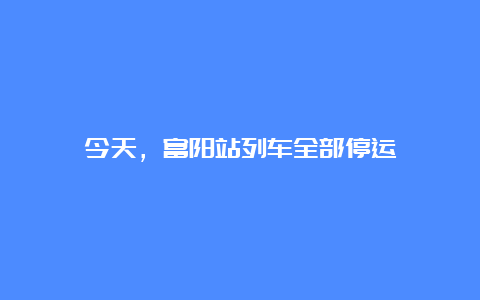 今天，富阳站列车全部停运